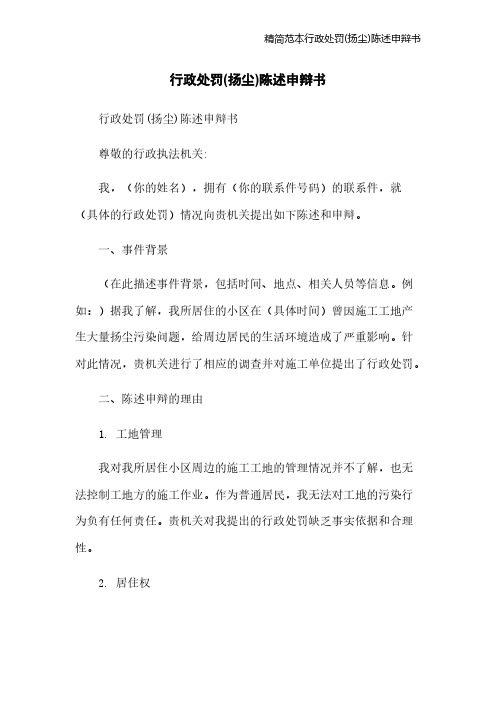 精简范本行政处罚(扬尘)陈述申辩书

行政处罚(扬尘)陈述申辩书

行政处罚(扬尘)陈述申辩书

尊敬的行政执法机关:

我，（你的姓名），拥有（你的联系件号码）的联系件，就（具体的行政处罚）情况向贵机关提出如下陈述和申辩。

一、事件背景

（在此描述事件背景，包括时间、地点、相关人员等信息。例如：）据我了解，我所居住的小区在（具体时间）曾因施工工地产生大量扬尘污染问题，给周边居民的生活环境造成了严重影响。针对此情况，贵机关进行了相应的调查并对施工单位提出了行政处罚。

二、陈述申辩的理由

1. 工地管理

我对我所居住小区周边的施工工地的管理情况并不了解，也无法控制工地方的施工作业。作为普通居民，我无法对工地的污染行为负有任何责任。贵机关对我提出的行政处罚缺乏事实依据和合理性。

2. 居住权